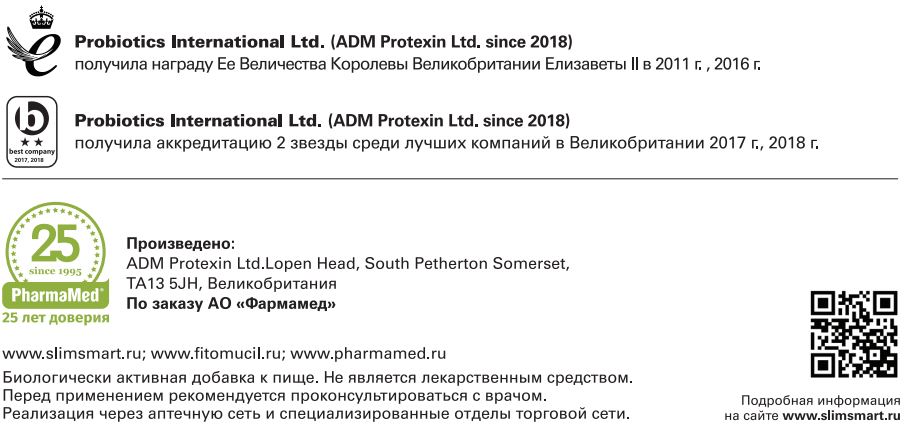 Probiotics International Ltd. (ADM Protexin Ltd. since 2018)
получила награду Ее Величества Королевы Великобритании Елизаветы II в 2011 г. , 2016 г.

b
★★
best company
2017, 2018

Probiotics International Ltd. (ADM Protexin Ltd. since 2018)
получила аккредитацию 2 звезды среди лучших компаний в Великобритании 2017 г., 2018 г.

25
since 1995
PharmaMed®
25 лет доверия

Произведено:
ADM Protexin Ltd.Lopen Head, South Petherton Somerset, TA13 5JH, Великобритания
По заказу АО «Фармамед»

www.slimsmart.ru; www.fitomucil.ru; www.pharmamed.ru
Биологически активная добавка к пище. Не является лекарственным средством.
Перед применением рекомендуется проконсультироваться с врачом.
Реализация через аптечную сеть и специализированные отделы торговой сети.

Подробная информация на сайте www.slimsmart.ru